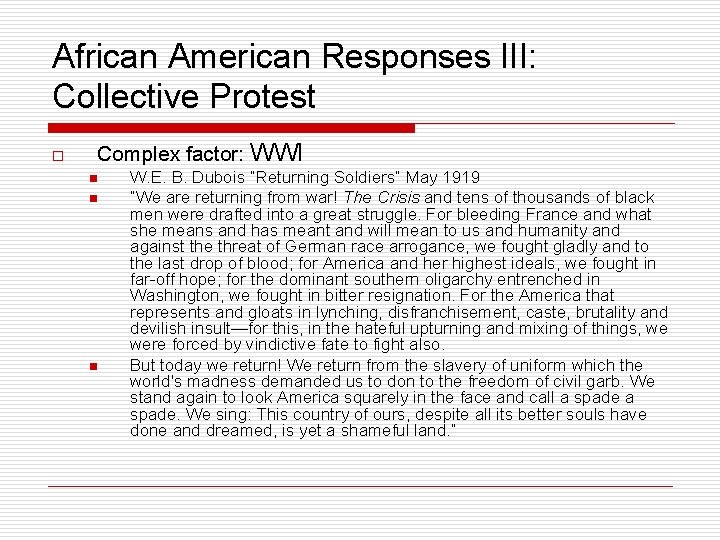 African American Responses III: Collective Protest

Complex factor: WWI

W.E. B. Dubois "Returning Soldiers" May 1919

"We are returning from war! The Crisis and tens of thousands of black men were drafted into a great struggle. For bleeding France and what she means and has meant and will mean to us and humanity and against the threat of German race arrogance, we fought gladly and to the last drop of blood; for America and her highest ideals, we fought in far-off hope; for the dominant southern oligarchy entrenched in Washington, we fought in bitter resignation. For the America that represents and gloats in lynching, disfranchisement, caste, brutality and devilish insult—for this, in the hateful upturning and mixing of things, we were forced by vindictive fate to fight also.

But today we return! We return from the slavery of uniform which the world's madness demanded us to don to the freedom of civil garb. We stand again to look America squarely in the face and call a spade a spade. We sing: This country of ours, despite all its better souls have done and dreamed, is yet a shameful land."